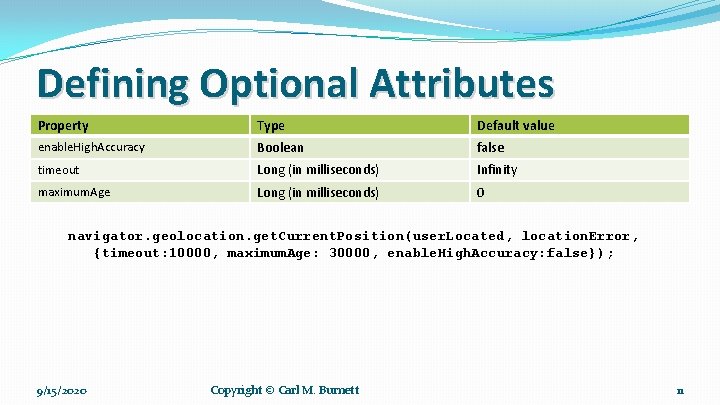 Defining Optional Attributes

| Property | Type | Default value |
|---|---|---|
| enableHighAccuracy | Boolean | false |
| timeout | Long (in milliseconds) | Infinity |
| maximumAge | Long (in milliseconds) | 0 |

navigator.geolocation.getCurrentPosition(userLocated, locationError, {timeout:10000, maximumAge: 30000, enableHighAccuracy:false});

9/15/2020

Copyright © Carl M. Burnett

11